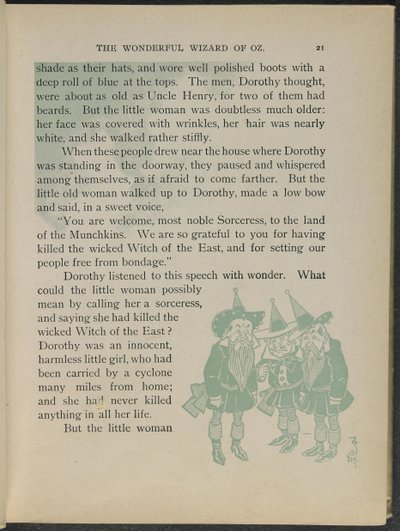 THE WONDERFUL WIZARD OF OZ. 21

shade as their hats, and wore well polished boots with a deep roll of blue at the tops. The men, Dorothy thought, were about as old as Uncle Henry, for two of them had beards. But the little woman was doubtless much older: her face was covered with wrinkles, her hair was nearly white, and she walked rather stiffly.

When these people drew near the house where Dorothy was standing in the doorway, they paused and whispered among themselves, as if afraid to come farther. But the little old woman walked up to Dorothy, made a low bow and said, in a sweet voice,

"You are welcome, most noble Sorceress, to the land of the Munchkins. We are so grateful to you for having killed the wicked Witch of the East, and for setting our people free from bondage."

Dorothy listened to this speech with wonder. What could the little woman possibly mean by calling her a sorceress, and saying she had killed the wicked Witch of the East? Dorothy was an innocent, harmless little girl, who had been carried by a cyclone many miles from home; and she had never killed anything in all her life.

But the little woman